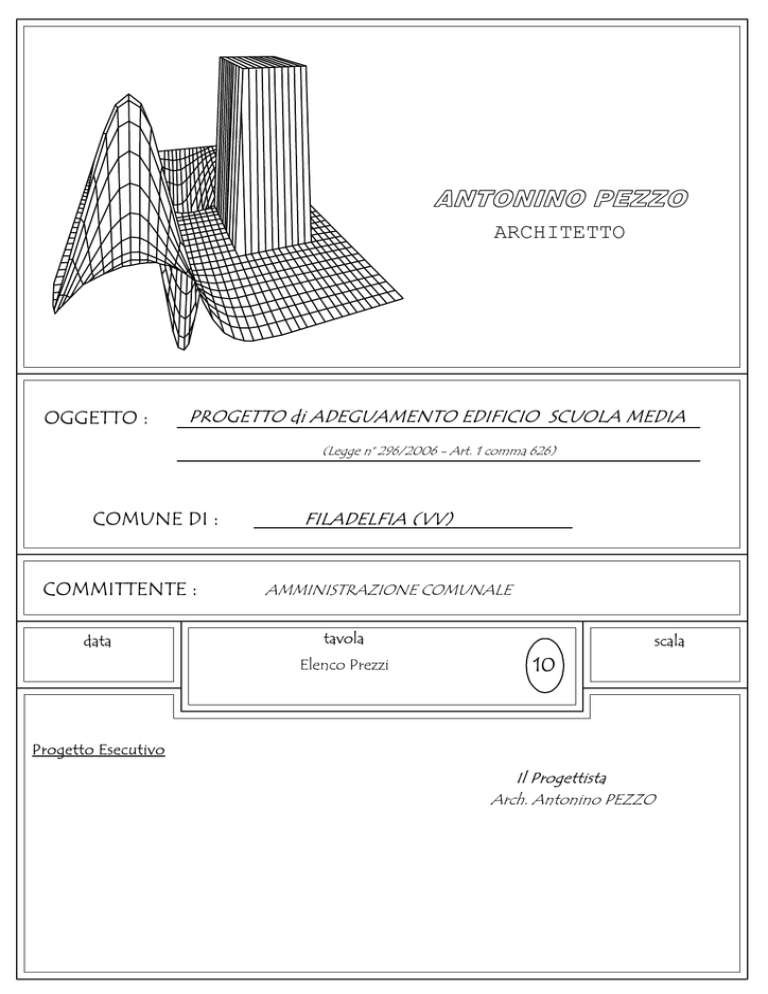 ANTONINO PEZZO
ARCHITETTO

OGGETTO : PROGETTO di ADEGUAMENTO EDIFICIO SCUOLA MEDIA
(Legge n° 296/2006 - Art. 1 comma 626)

COMUNE DI : FILADELFIA (VV)

COMMITTENTE : AMMINISTRAZIONE COMUNALE

data

tavola
Elenco Prezzi
10

scala

Progetto Esecutivo

Il Progettista
Arch. Antonino PEZZO